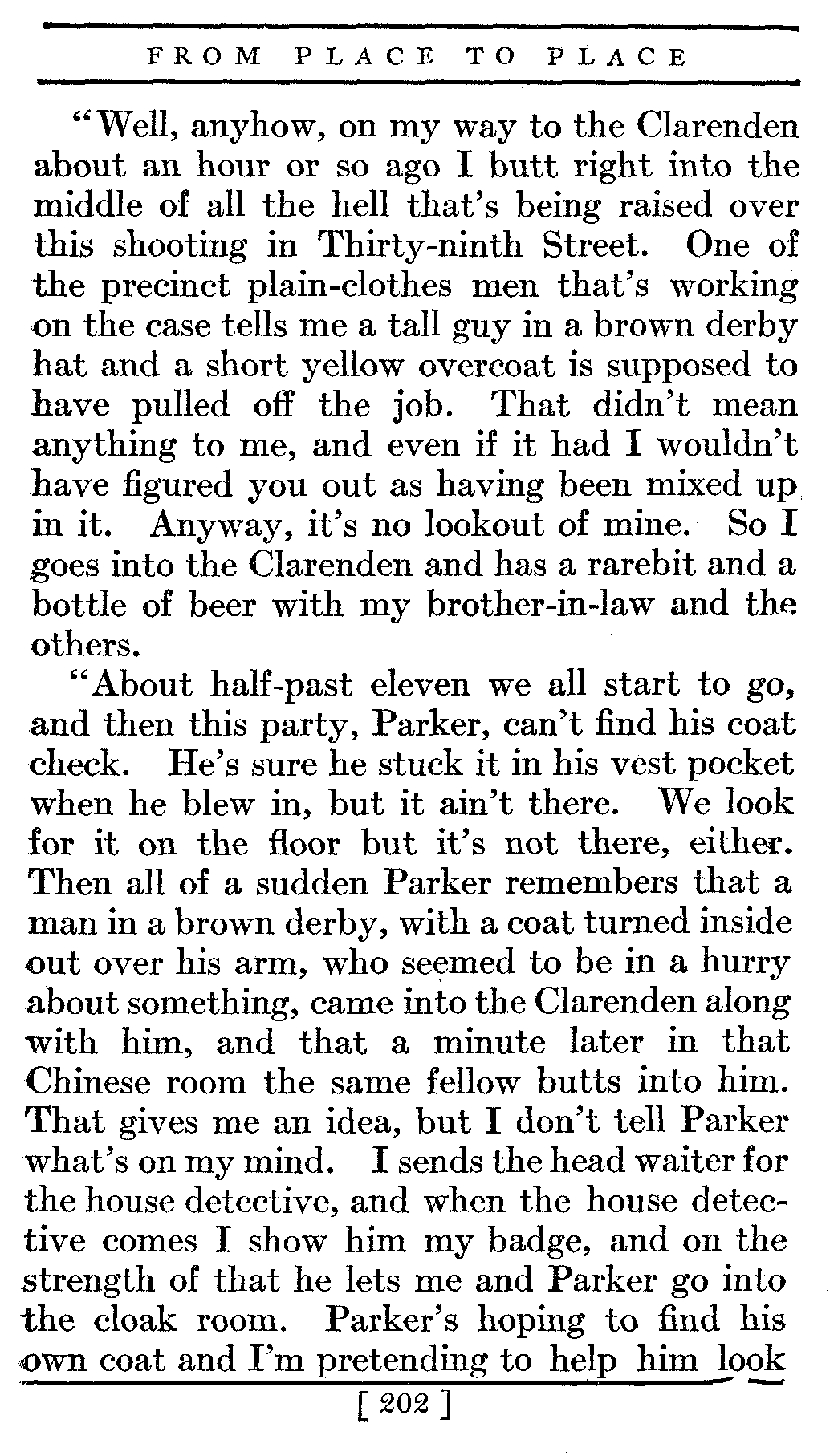 FROM PLACE TO PLACE

"Well, anyhow, on my way to the Clarenden about an hour or so ago I butt right into the middle of all the hell that's being raised over this shooting in Thirty-ninth Street. One of the precinct plain-clothes men that's working on the case tells me a tall guy in a brown derby hat and a short yellow overcoat is supposed to have pulled off the job. That didn't mean anything to me, and even if it had I wouldn't have figured you out as having been mixed up in it. Anyway, it's no lookout of mine. So I goes into the Clarenden and has a rarebit and a bottle of beer with my brother-in-law and the others.

"About half-past eleven we all start to go, and then this party, Parker, can't find his coat check. He's sure he stuck it in his vest pocket when he blew in, but it ain't there. We look for it on the floor but it's not there, either. Then all of a sudden Parker remembers that a man in a brown derby, with a coat turned inside out over his arm, who seemed to be in a hurry about something, came into the Clarenden along with him, and that a minute later in that Chinese room the same fellow butts into him. That gives me an idea, but I don't tell Parker what's on my mind. I sends the head waiter for the house detective, and when the house detective comes I show him my badge, and on the strength of that he lets me and Parker go into the cloak room. Parker's hoping to find his own coat and I'm pretending to help him look

[ 202 ]